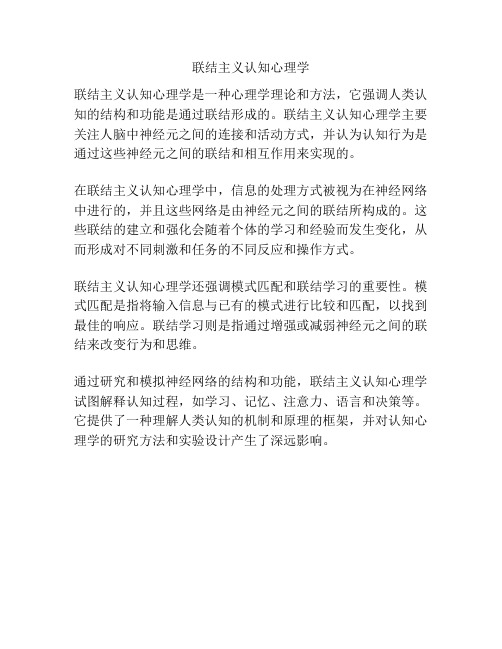 联结主义认知心理学

联结主义认知心理学是一种心理学理论和方法，它强调人类认知的结构和功能是通过联结形成的。联结主义认知心理学主要关注人脑中神经元之间的连接和活动方式，并认为认知行为是通过这些神经元之间的联结和相互作用来实现的。

在联结主义认知心理学中，信息的处理方式被视为在神经网络中进行的，并且这些网络是由神经元之间的联结所构成的。这些联结的建立和强化会随着个体的学习和经验而发生变化，从而形成对不同刺激和任务的不同反应和操作方式。

联结主义认知心理学还强调模式匹配和联结学习的重要性。模式匹配是指将输入信息与已有的模式进行比较和匹配，以找到最佳的响应。联结学习则是指通过增强或减弱神经元之间的联结来改变行为和思维。

通过研究和模拟神经网络的结构和功能，联结主义认知心理学试图解释认知过程，如学习、记忆、注意力、语言和决策等。它提供了一种理解人类认知的机制和原理的框架，并对认知心理学的研究方法和实验设计产生了深远影响。